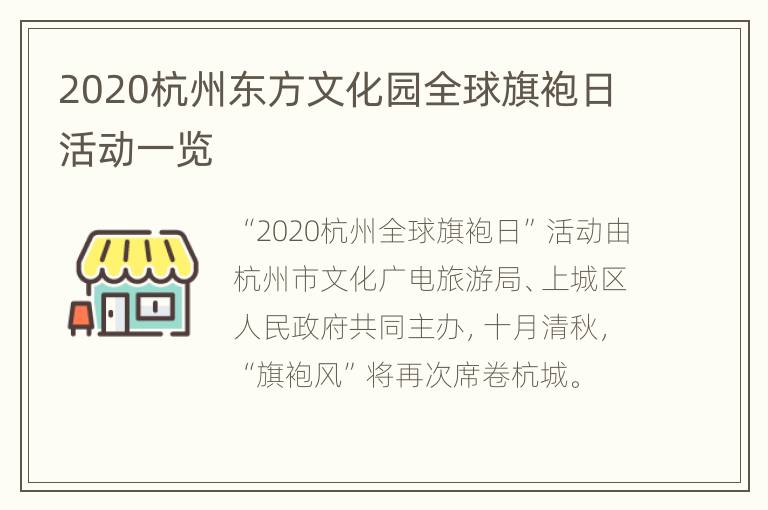 2020杭州东方文化园全球旗袍日活动一览

“2020杭州全球旗袍日”活动由杭州市文化广电旅游局、上城区人民政府共同主办，十月清秋，“旗袍风”将再次席卷杭城。